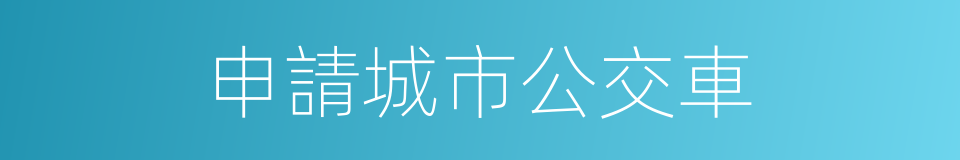 申請城市公交車